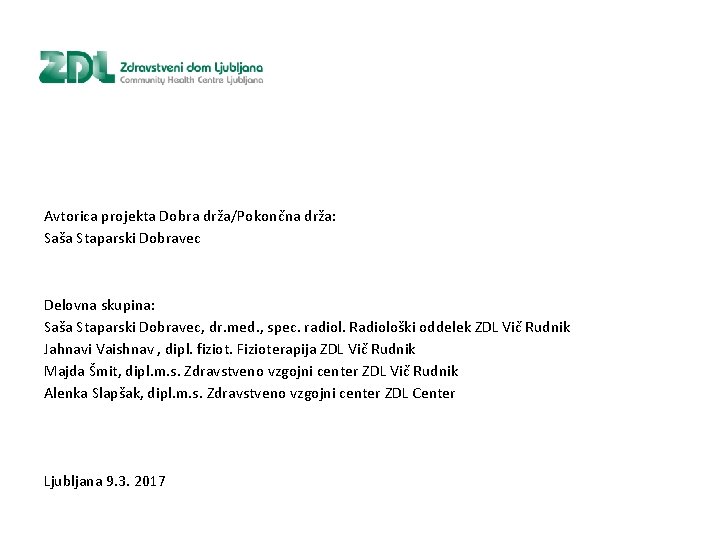 ZDL Zdravstveni dom Ljubljana
Community Health Centre Ljubljana

Avtorica projekta Dobra drža/Pokončna drža:
Saša Staparski Dobravec

Delovna skupina:
Saša Staparski Dobravec, dr.med., spec. radiol. Radiološki oddelek ZDL Vič Rudnik
Jahnavi Vaishnav , dipl. fiziot. Fizioterapija ZDL Vič Rudnik
Majda Šmit, dipl.m.s. Zdravstveno vzgojni center ZDL Vič Rudnik
Alenka Slapšak, dipl.m.s. Zdravstveno vzgojni center ZDL Center

Ljubljana 9.3. 2017